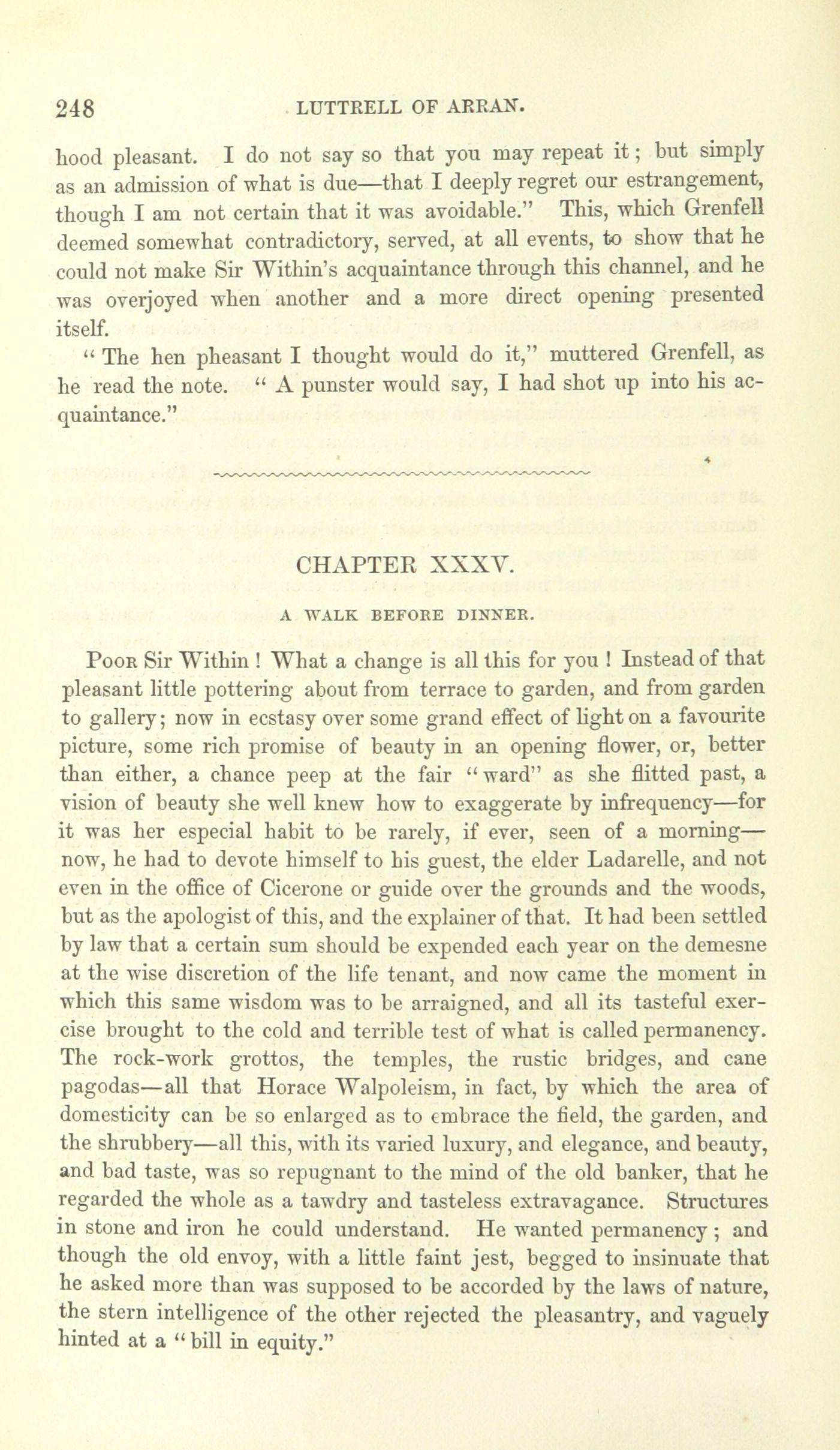 248 LUTTRELL OF ARRAN.

hood pleasant. I do not say so that you may repeat it; but simply as an admission of what is due—that I deeply regret our estrangement, though I am not certain that it was avoidable." This, which Grenfell deemed somewhat contradictory, served, at all events, to show that he could not make Sir Within's acquaintance through this channel, and he was overjoyed when another and a more direct opening presented itself.

"The hen pheasant I thought would do it," muttered Grenfell, as he read the note. "A punster would say, I had shot up into his acquaintance."

CHAPTER XXXV.

A WALK BEFORE DINNER.

Poor Sir Within! What a change is all this for you! Instead of that pleasant little pottering about from terrace to garden, and from garden to gallery; now in ecstasy over some grand effect of light on a favourite picture, some rich promise of beauty in an opening flower, or, better than either, a chance peep at the fair "ward" as she flitted past, a vision of beauty she well knew how to exaggerate by infrequency—for it was her especial habit to be rarely, if ever, seen of a morning—now, he had to devote himself to his guest, the elder Ladarelle, and not even in the office of Cicerone or guide over the grounds and the woods, but as the apologist of this, and the explainer of that. It had been settled by law that a certain sum should be expended each year on the demesne at the wise discretion of the life tenant, and now came the moment in which this same wisdom was to be arraigned, and all its tasteful exercise brought to the cold and terrible test of what is called permanency. The rock-work grottos, the temples, the rustic bridges, and cane pagodas—all that Horace Walpoleism, in fact, by which the area of domesticity can be so enlarged as to embrace the field, the garden, and the shrubbery—all this, with its varied luxury, and elegance, and beauty, and bad taste, was so repugnant to the mind of the old banker, that he regarded the whole as a tawdry and tasteless extravagance. Structures in stone and iron he could understand. He wanted permanency; and though the old envoy, with a little faint jest, begged to insinuate that he asked more than was supposed to be accorded by the laws of nature, the stern intelligence of the other rejected the pleasantry, and vaguely hinted at a "bill in equity."